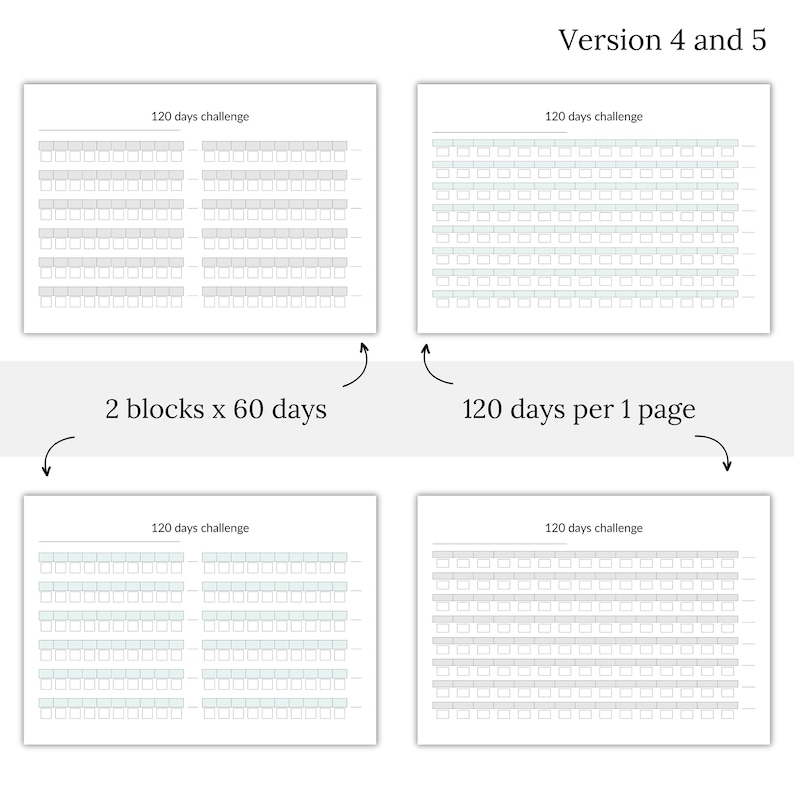 Version 4 and 5

120 days challenge

120 days challenge

2 blocks x 60 days

120 days per 1 page

120 days challenge

120 days challenge